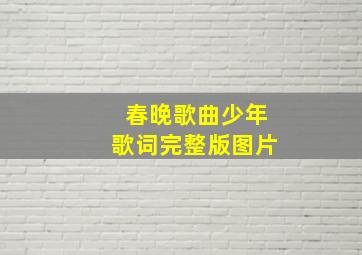 春晚歌曲少年
歌词完整版图片